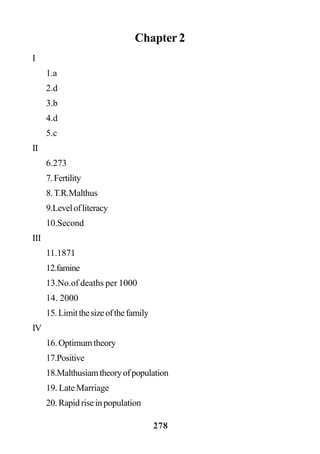 Chapter 2

I

1.a

2.d

3.b

4.d

5.c

II

6.273

7. Fertility

8. T.R.Malthus

9.Level of literacy

10.Second

III

11.1871

12.famine

13.No.of deaths per 1000

14. 2000

15. Limit the size of the family

IV

16. Optimum theory

17.Positive

18.Malthusiam theory of population

19. Late Marriage

20. Rapid rise in population

278